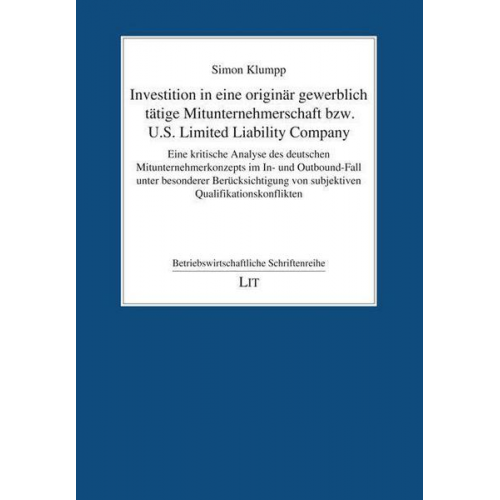 Simon Klumpp

Investition in eine originär gewerblich tätige Mitunternehmerschaft bzw. U.S. Limited Liability Company

Eine kritische Analyse des deutschen Mitunternehmerkonzepts im In- und Outbound-Fall unter besonderer Berücksichtigung von subjektiven Qualifikationskonflikten

Betriebswirtschaftliche Schriftenreihe

LIT